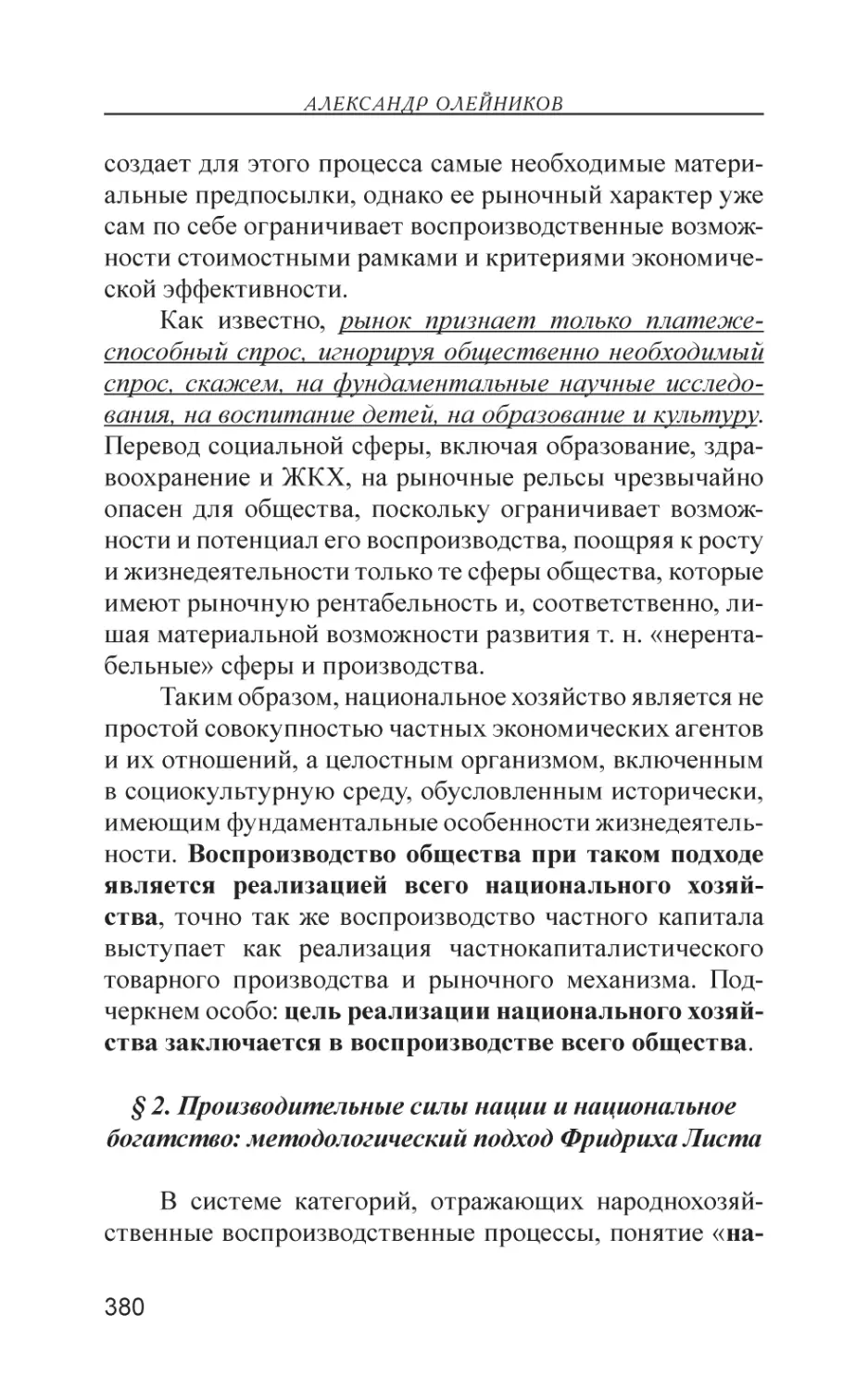 АЛЕКСАНДР ОЛЕЙНИКОВ

создает для этого процесса самые необходимые материальные предпосылки, однако ее рыночный характер уже сам по себе ограничивает воспроизводственные возможности стоимостными рамками и критериями экономической эффективности.

Как известно, рынок признает только платежеспособный спрос, игнорируя общественно необходимый спрос, скажем, на фундаментальные научные исследования, на воспитание детей, на образование и культуру. Перевод социальной сферы, включая образование, здравоохранение и ЖКХ, на рыночные рельсы чрезвычайно опасен для общества, поскольку ограничивает возможности и потенциал его воспроизводства, поощряя к росту и жизнедеятельности только те сферы общества, которые имеют рыночную рентабельность и, соответственно, лишая материальной возможности развития т. н. «нерентабельные» сферы и производства.

Таким образом, национальное хозяйство является не простой совокупностью частных экономических агентов и их отношений, а целостным организмом, включенным в социокультурную среду, обусловленным исторически, имеющим фундаментальные особенности жизнедеятельности. Воспроизводство общества при таком подходе является реализацией всего национального хозяйства, точно так же воспроизводство частного капитала выступает как реализация частнокапиталистического товарного производства и рыночного механизма. Подчеркнем особо: цель реализации национального хозяйства заключается в воспроизводстве всего общества.

§ 2. Производительные силы нации и национальное богатство: методологический подход Фридриха Листа

В системе категорий, отражающих народнохозяйственные воспроизводственные процессы, понятие «на-

380